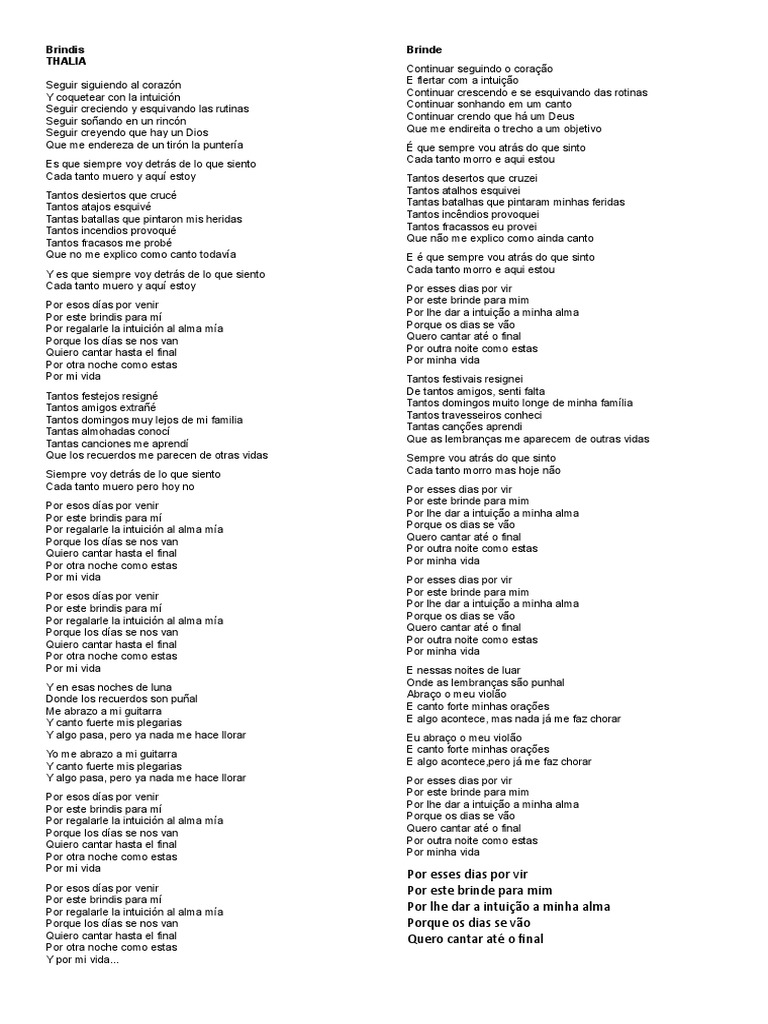 Brindis
THALIA

Seguir siguiendo al corazón
Y coquetear con la intuición
Seguir creciendo y esquivando las rutinas
Seguir soñando en un rincón
Seguir creyendo que hay un Dios
Que me endereza de un tirón la puntería

Es que siempre voy detrás de lo que siento
Cada tanto muero y aquí estoy

Tantos desiertos que crucé
Tantos atajos esquivé
Tantas batallas que pintaron mis heridas
Tantos incendios provoqué
Tantos fracasos me probé
Que no me explico como canto todavía

Y es que siempre voy detrás de lo que siento
Cada tanto muero y aquí estoy

Por esos días por venir
Por este brindis para mí
Por regalarle la intuición al alma mía
Porque los días se nos van
Quiero cantar hasta el final
Por otra noche como estas
Por mi vida

Tantos festejos resigné
Tantos amigos extrañé
Tantos domingos muy lejos de mi familia
Tantas almohadas conocí
Tantas canciones me aprendí
Que los recuerdos me parecen de otras vidas

Siempre voy detrás de lo que siento
Cada tanto muero pero hoy no

Por esos días por venir
Por este brindis para mí
Por regalarle la intuición al alma mía
Porque los días se nos van
Quiero cantar hasta el final
Por otra noche como estas
Por mi vida

Por esos días por venir
Por este brindis para mí
Por regalarle la intuición al alma mía
Porque los días se nos van
Quiero cantar hasta el final
Por otra noche como estas
Por mi vida

Y en esas noches de luna
Donde los recuerdos son puñal
Me abrazo a mi guitarra
Y canto fuerte mis plegarias
Y algo pasa, pero ya nada me hace llorar

Yo me abrazo a mi guitarra
Y canto fuerte mis plegarias
Y algo pasa, pero ya nada me hace llorar

Por esos días por venir
Por este brindis para mí
Por regalarle la intuición al alma mía
Porque los días se nos van
Quiero cantar hasta el final
Por otra noche como estas
Por mi vida

Por esos días por venir
Por este brindis para mí
Por regalarle la intuición al alma mía
Porque los días se nos van
Quiero cantar hasta el final
Por otra noche como estas
Y por mi vida...

Brinde

Continuar seguindo o coração
E flertar com a intuição
Continuar crescendo e se esquivando das rotinas
Continuar sonhando em um canto
Continuar crendo que há um Deus
Que me endireita o trecho a um objetivo

É que sempre vou atrás do que sinto
Cada tanto morro e aqui estou

Tantos desertos que cruzei
Tantos atalhos esquivei
Tantas batalhas que pintaram minhas feridas
Tantos incêndios provoquei
Tantos fracassos eu provei
Que não me explico como ainda canto

E é que sempre vou atrás do que sinto
Cada tanto morro e aqui estou

Por esses dias por vir
Por este brinde para mim
Por lhe dar a intuição a minha alma
Porque os dias se vão
Quero cantar até o final
Por outra noite como estas
Por minha vida

Tantos festivais resignei
De tantos amigos, senti falta
Tantos domingos muito longe de minha família
Tantos travesseiros conheci
Tantas canções aprendi
Que as lembranças me aparecem de outras vidas

Sempre vou atrás do que sinto
Cada tanto morro mas hoje não

Por esses dias por vir
Por este brinde para mim
Por lhe dar a intuição a minha alma
Porque os dias se vão
Quero cantar até o final
Por outra noite como estas
Por minha vida

Por esses dias por vir
Por este brinde para mim
Por lhe dar a intuição a minha alma
Porque os dias se vão
Quero cantar até o final
Por outra noite como estas
Por minha vida

E nessas noites de luar
Onde as lembranças são punhal
Abraço o meu violão
E canto forte minhas orações
E algo acontece, mas nada já me faz chorar

Eu abraço o meu violão
E canto forte minhas orações
E algo acontece,pero já me faz chorar

Por esses dias por vir
Por este brinde para mim
Por lhe dar a intuição a minha alma
Porque os dias se vão
Quero cantar até o final
Por outra noite como estas
Por minha vida

Por esses dias por vir
Por este brinde para mim
Por lhe dar a intuição a minha alma
Porque os dias se vão
Quero cantar até o final